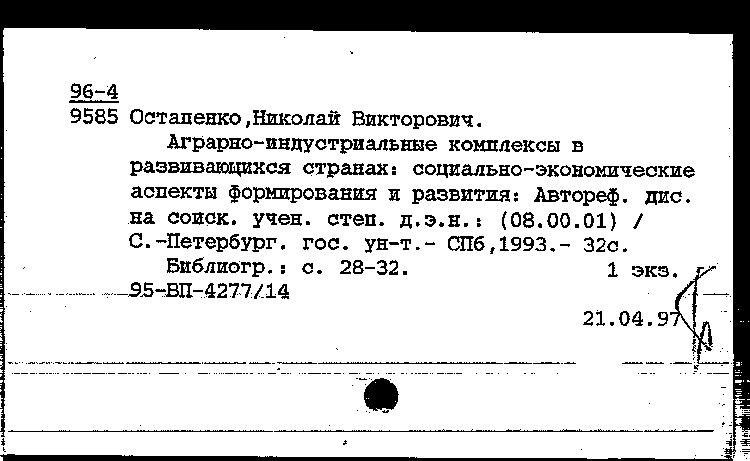 96-4
9585 Остапенко,Николай Викторович.

Аграрно-индустриальные комплексы в развивающихся странах: социально-экономические аспекты формирования и развития: Автореф. дис. на соиск. учен. степ. д.э.н.: (08.00.01) / С.-Петербург. гос. ун-т.- СПб,1993.- 32с.

Библиогр.: с. 28-32. 1 экз.

95-ВП-4277/14

21.04.97